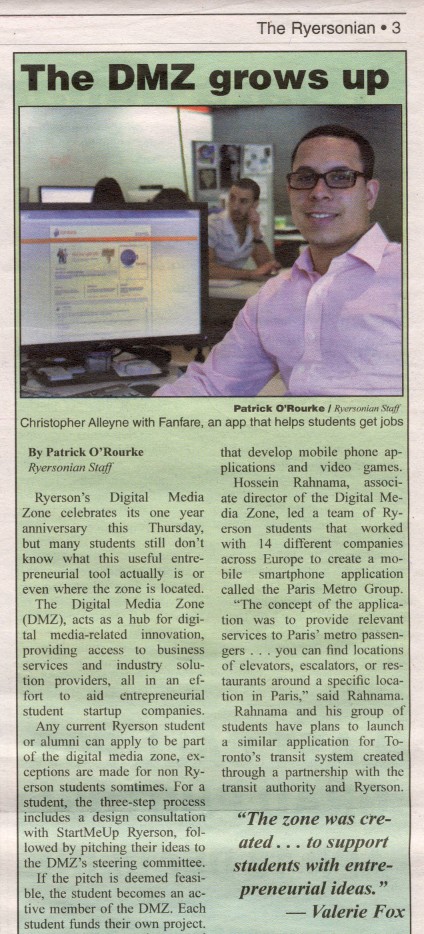 The Ryersonian • 3

The DMZ grows up

Patrick O'Rourke / Ryersonian Staff

Christopher Alleyne with Fanfare, an app that helps students get jobs

By Patrick O'Rourke
Ryersonian Staff

Ryerson's Digital Media Zone celebrates its one year anniversary this Thursday, but many students still don't know what this useful entrepreneurial tool actually is or even where the zone is located.

The Digital Media Zone (DMZ), acts as a hub for digital media-related innovation, providing access to business services and industry solution providers, all in an effort to aid entrepreneurial student startup companies.

Any current Ryerson student or alumni can apply to be part of the digital media zone, exceptions are made for non Ryerson students somtimes. For a student, the three-step process includes a design consultation with StartMeUp Ryerson, followed by pitching their ideas to the DMZ's steering committee.

If the pitch is deemed feasible, the student becomes an active member of the DMZ. Each student funds their own project.

that develop mobile phone applications and video games.

Hossein Rahnama, associate director of the Digital Media Zone, led a team of Ryerson students that worked with 14 different companies across Europe to create a mobile smartphone application called the Paris Metro Group.

"The concept of the application was to provide relevant services to Paris' metro passengers . . . you can find locations of elevators, escalators, or restaurants around a specific location in Paris," said Rahnama.

Rahnama and his group of students have plans to launch a similar application for Toronto's transit system created through a partnership with the transit authority and Ryerson.

"The zone was created . . . to support students with entrepreneurial ideas."
— Valerie Fox